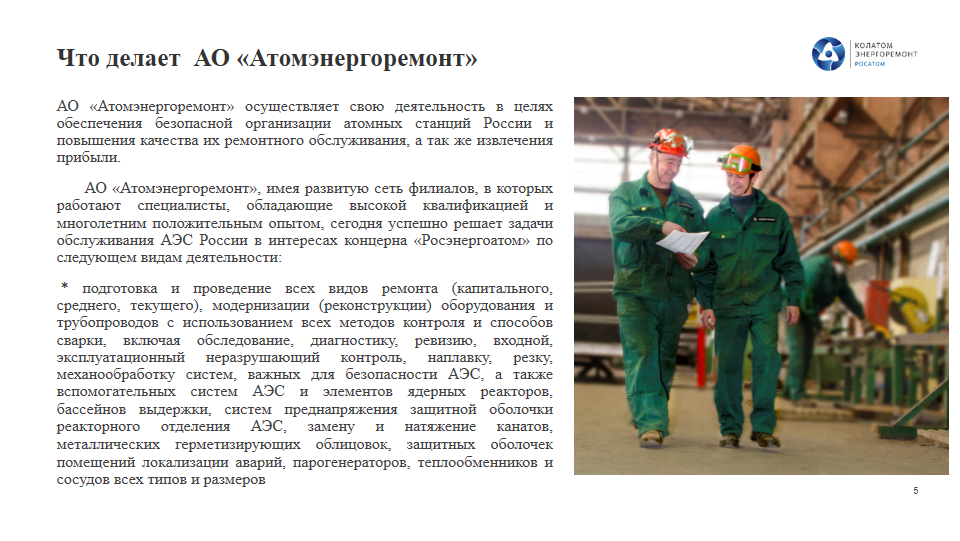 Что делает АО «Атомэнергоремонт»

КОЛАТОМ
ЭНЕРГОРЕМОНТ
РОСАТОМ

АО «Атомэнергоремонт» осуществляет свою деятельность в целях обеспечения безопасной организации атомных станций России и повышения качества их ремонтного обслуживания, а так же извлечения прибыли.

АО «Атомэнергоремонт», имея развитую сеть филиалов, в которых работают специалисты, обладающие высокой квалификацией и многолетним положительным опытом, сегодня успешно решает задачи обслуживания АЭС России в интересах концерна «Росэнергоатом» по следующем видам деятельности:

* подготовка и проведение всех видов ремонта (капитального, среднего, текущего), модернизации (реконструкции) оборудования и трубопроводов с использованием всех методов контроля и способов сварки, включая обследование, диагностику, ревизию, входной, эксплуатационный неразрушающий контроль, наплавку, резку, механообработку систем, важных для безопасности АЭС, а также вспомогательных систем АЭС и элементов ядерных реакторов, бассейнов выдержки, систем преднапряжения защитной оболочки реакторного отделения АЭС, замену и натяжение канатов, металлических герметизирующих облицовок, защитных оболочек помещений локализации аварий, парогенераторов, теплообменников и сосудов всех типов и размеров

5